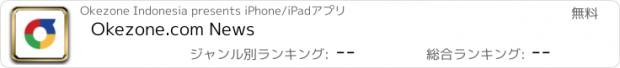 Okezone Indonesia presents iPhone/iPadアプリ

無料

Okezone.com News

ジャンル別ランキング: --

総合ランキング: --